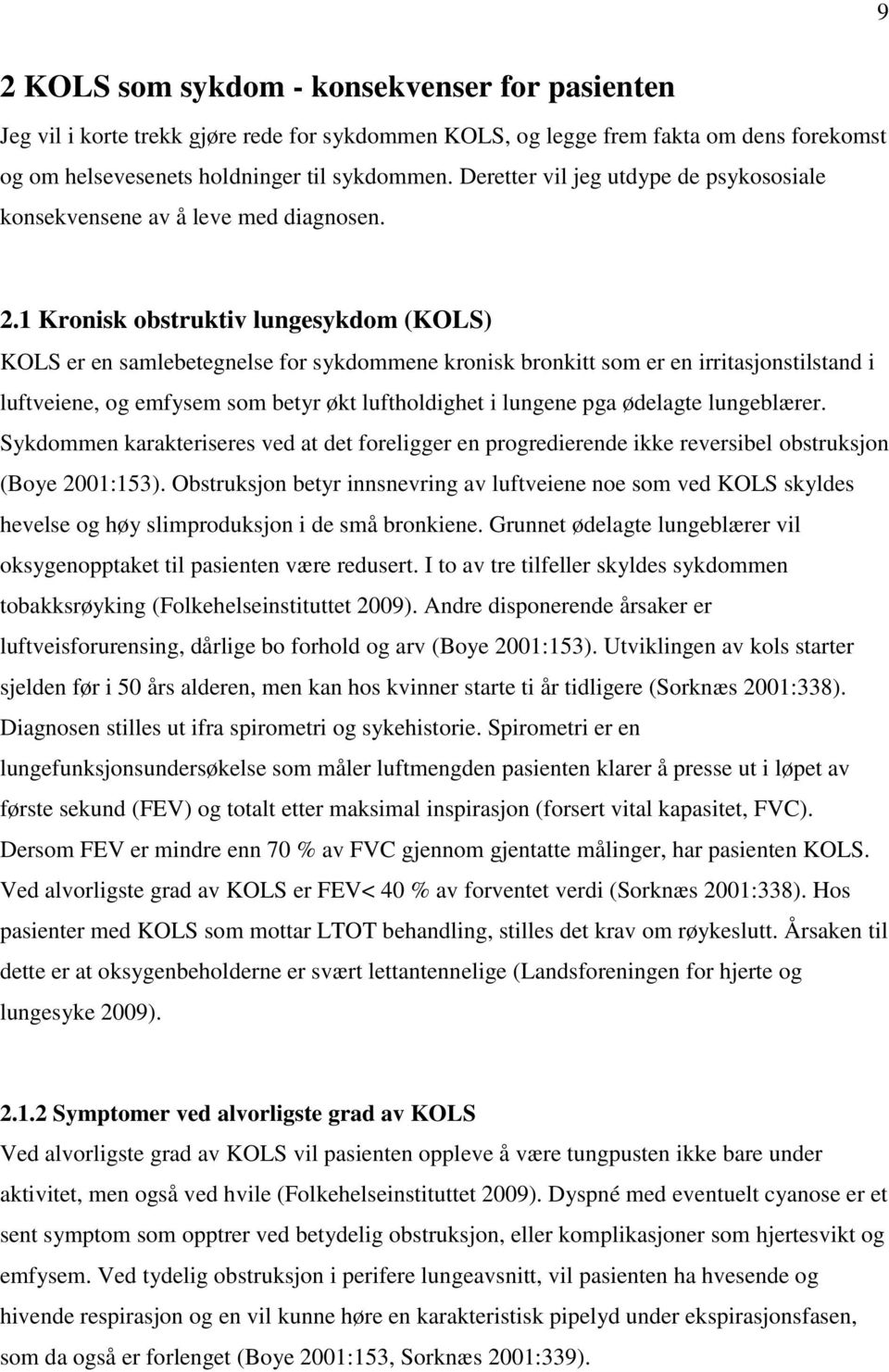 9

2 KOLS som sykdom - konsekvenser for pasienten

Jeg vil i korte trekk gjøre rede for sykdommen KOLS, og legge frem fakta om dens forekomst og om helsevesenets holdninger til sykdommen. Deretter vil jeg utdype de psykososiale konsekvensene av å leve med diagnosen.

2.1 Kronisk obstruktiv lungesykdom (KOLS)

KOLS er en samlebetegnelse for sykdommene kronisk bronkitt som er en irritasjonstilstand i luftveiene, og emfysem som betyr økt luftholdighet i lungene pga ødelagte lungeblærer. Sykdommen karakteriseres ved at det foreligger en progredierende ikke reversibel obstruksjon (Boye 2001:153). Obstruksjon betyr innsnevring av luftveiene noe som ved KOLS skyldes hevelse og høy slimproduksjon i de små bronkiene. Grunnet ødelagte lungeblærer vil oksygenopptaket til pasienten være redusert. I to av tre tilfeller skyldes sykdommen tobakksrøyking (Folkehelseinstituttet 2009). Andre disponerende årsaker er luftveisforurensing, dårlige bo forhold og arv (Boye 2001:153). Utviklingen av kols starter sjelden før i 50 års alderen, men kan hos kvinner starte ti år tidligere (Sorknæs 2001:338). Diagnosen stilles ut ifra spirometri og sykehistorie. Spirometri er en lungefunksjonsundersøkelse som måler luftmengden pasienten klarer å presse ut i løpet av første sekund (FEV) og totalt etter maksimal inspirasjon (forsert vital kapasitet, FVC). Dersom FEV er mindre enn 70 % av FVC gjennom gjentatte målinger, har pasienten KOLS. Ved alvorligste grad av KOLS er FEV< 40 % av forventet verdi (Sorknæs 2001:338). Hos pasienter med KOLS som mottar LTOT behandling, stilles det krav om røykeslutt. Årsaken til dette er at oksygenbeholderne er svært lettantennelige (Landsforeningen for hjerte og lungesyke 2009).

2.1.2 Symptomer ved alvorligste grad av KOLS

Ved alvorligste grad av KOLS vil pasienten oppleve å være tungpusten ikke bare under aktivitet, men også ved hvile (Folkehelseinstituttet 2009). Dyspné med eventuelt cyanose er et sent symptom som opptrer ved betydelig obstruksjon, eller komplikasjoner som hjertesvikt og emfysem. Ved tydelig obstruksjon i perifere lungeavsnitt, vil pasienten ha hvesende og hivende respirasjon og en vil kunne høre en karakteristisk pipelyd under ekspirasjonsfasen, som da også er forlenget (Boye 2001:153, Sorknæs 2001:339).